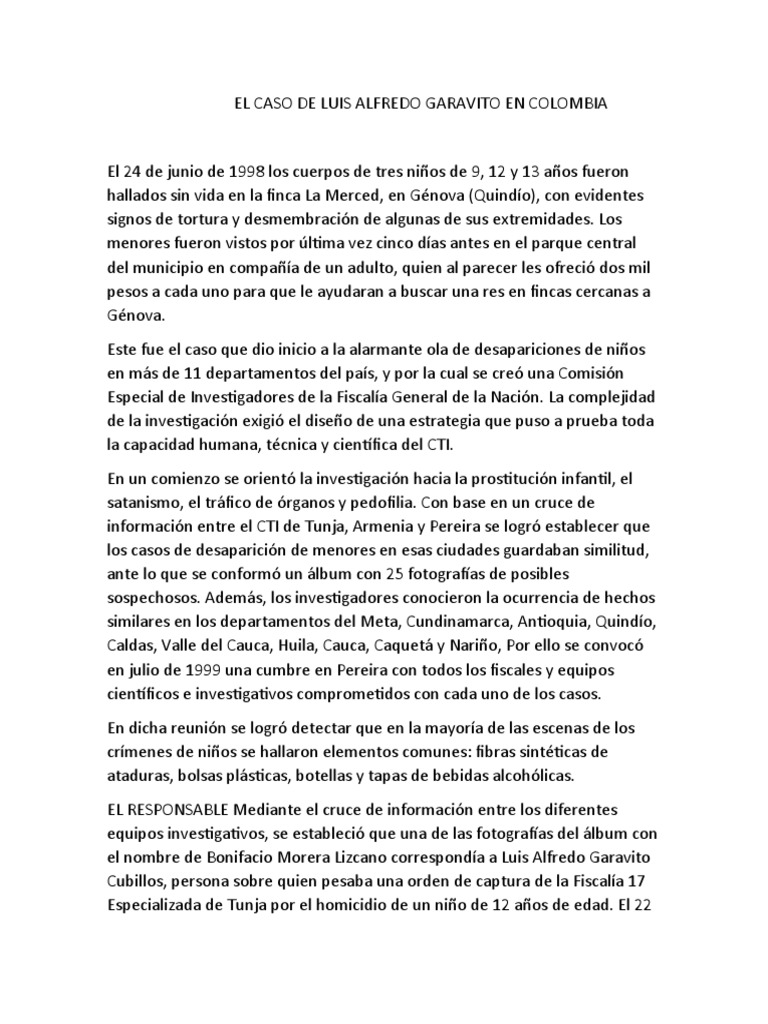 EL CASO DE LUIS ALFREDO GARAVITO EN COLOMBIA

El 24 de junio de 1998 los cuerpos de tres niños de 9, 12 y 13 años fueron hallados sin vida en la finca La Merced, en Génova (Quindío), con evidentes signos de tortura y desmembración de algunas de sus extremidades. Los menores fueron vistos por última vez cinco días antes en el parque central del municipio en compañía de un adulto, quien al parecer les ofreció dos mil pesos a cada uno para que le ayudaran a buscar una res en fincas cercanas a Génova.

Este fue el caso que dio inicio a la alarmante ola de desapariciones de niños en más de 11 departamentos del país, y por la cual se creó una Comisión Especial de Investigadores de la Fiscalía General de la Nación. La complejidad de la investigación exigió el diseño de una estrategia que puso a prueba toda la capacidad humana, técnica y científica del CTI.

En un comienzo se orientó la investigación hacia la prostitución infantil, el satanismo, el tráfico de órganos y pedofilia. Con base en un cruce de información entre el CTI de Tunja, Armenia y Pereira se logró establecer que los casos de desaparición de menores en esas ciudades guardaban similitud, ante lo que se conformó un álbum con 25 fotografías de posibles sospechosos. Además, los investigadores conocieron la ocurrencia de hechos similares en los departamentos del Meta, Cundinamarca, Antioquia, Quindío, Caldas, Valle del Cauca, Huila, Cauca, Caquetá y Nariño, Por ello se convocó en julio de 1999 una cumbre en Pereira con todos los fiscales y equipos científicos e investigativos comprometidos con cada uno de los casos.

En dicha reunión se logró detectar que en la mayoría de las escenas de los crímenes de niños se hallaron elementos comunes: fibras sintéticas de ataduras, bolsas plásticas, botellas y tapas de bebidas alcohólicas.

EL RESPONSABLE Mediante el cruce de información entre los diferentes equipos investigativos, se estableció que una de las fotografías del álbum con el nombre de Bonifacio Morera Lizcano correspondía a Luis Alfredo Garavito Cubillos, persona sobre quien pesaba una orden de captura de la Fiscalía 17 Especializada de Tunja por el homicidio de un niño de 12 años de edad. El 22